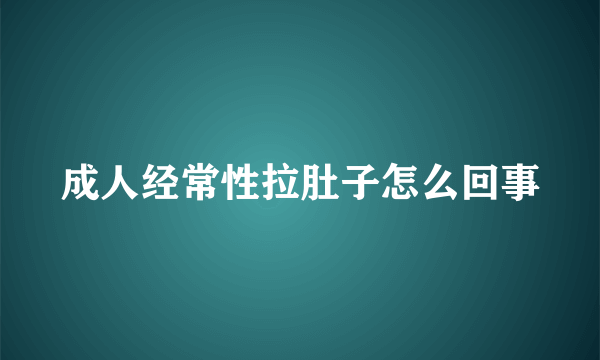 成人经常性拉肚子怎么回事